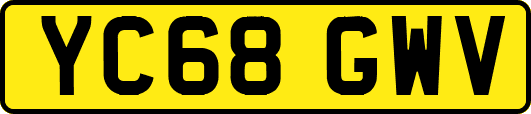 YC68 GWV